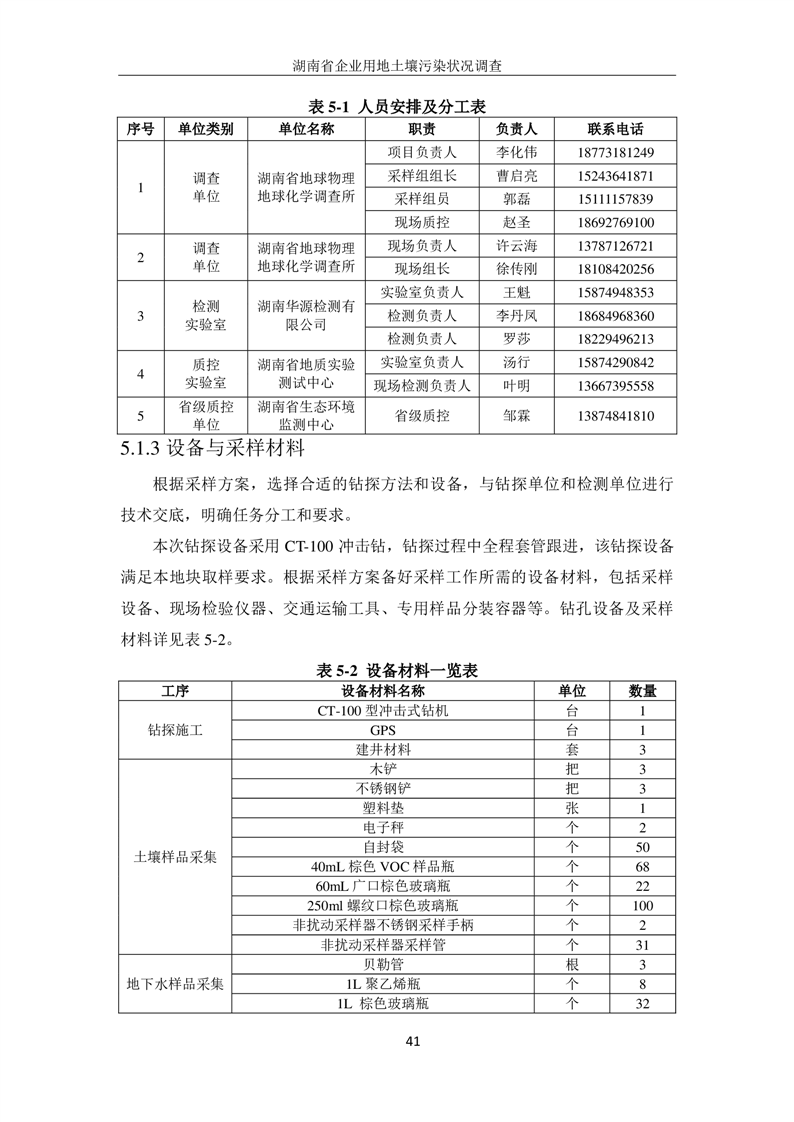 湖南省企业用地土壤污染状况调查

表 5-1 人员安排及分工表

| 序号 | 单位类别 | 单位名称 | 职责 | 负责人 | 联系电话 |
|---|---|---|---|---|---|
| 1 | 调查单位 | 湖南省地球物理地球化学调查所 | 项目负责人 | 李化伟 | 18773181249 |
| | | | 采样组组长 | 曹启亮 | 15243641871 |
| | | | 采样组员 | 郭磊 | 15111157839 |
| | | | 现场质控 | 赵圣 | 18692769100 |
| 2 | 调查单位 | 湖南省地球物理地球化学调查所 | 现场负责人 | 许云海 | 13787126721 |
| | | | 现场组长 | 徐传刚 | 18108420256 |
| 3 | 检测实验室 | 湖南华源检测有限公司 | 实验室负责人 | 王魁 | 15874948353 |
| | | | 检测负责人 | 李丹凤 | 18684968360 |
| | | | 检测负责人 | 罗莎 | 18229496213 |
| 4 | 质控实验室 | 湖南省地质实验测试中心 | 实验室负责人 | 汤行 | 15874290842 |
| | | | 现场检测负责人 | 叶明 | 13667395558 |
| 5 | 省级质控单位 | 湖南省生态环境监测中心 | 省级质控 | 邹霖 | 13874841810 |

5.1.3 设备与采样材料

根据采样方案，选择合适的钻探方法和设备，与钻探单位和检测单位进行技术交底，明确任务分工和要求。

本次钻探设备采用 CT-100 冲击钻，钻探过程中全程套管跟进，该钻探设备满足本地块取样要求。根据采样方案备好采样工作所需的设备材料，包括采样设备、现场检验仪器、交通运输工具、专用样品分装容器等。钻孔设备及采样材料详见表 5-2。

表 5-2 设备材料一览表

| 工序 | 设备材料名称 | 单位 | 数量 |
|---|---|---|---|
| 钻探施工 | CT-100 型冲击式钻机 | 台 | 1 |
| | GPS | 台 | 1 |
| | 建井材料 | 套 | 3 |
| 土壤样品采集 | 木铲 | 把 | 3 |
| | 不锈钢铲 | 把 | 3 |
| | 塑料垫 | 张 | 1 |
| | 电子秤 | 个 | 2 |
| | 自封袋 | 个 | 50 |
| | 40mL 棕色 VOC 样品瓶 | 个 | 68 |
| | 60mL 广口棕色玻璃瓶 | 个 | 22 |
| | 250ml 螺纹口棕色玻璃瓶 | 个 | 100 |
| | 非扰动采样器不锈钢采样手柄 | 个 | 2 |
| | 非扰动采样器采样管 | 个 | 31 |
| 地下水样品采集 | 贝勒管 | 根 | 3 |
| | 1L 聚乙烯瓶 | 个 | 8 |
| | 1L 棕色玻璃瓶 | 个 | 32 |

41